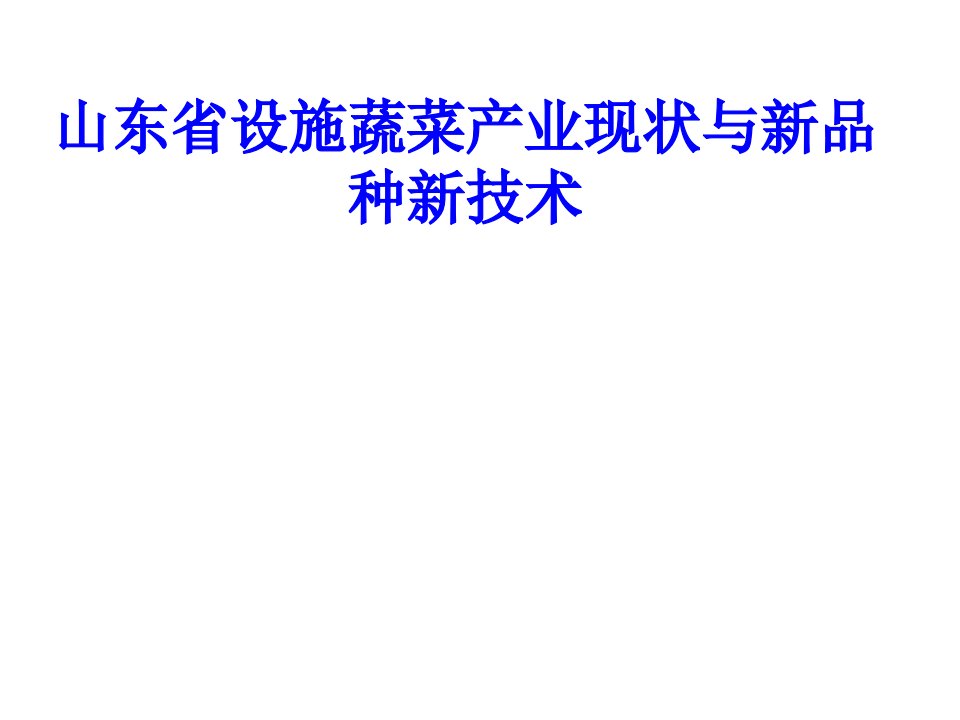 山东省设施蔬菜产业现状与新品种新技术